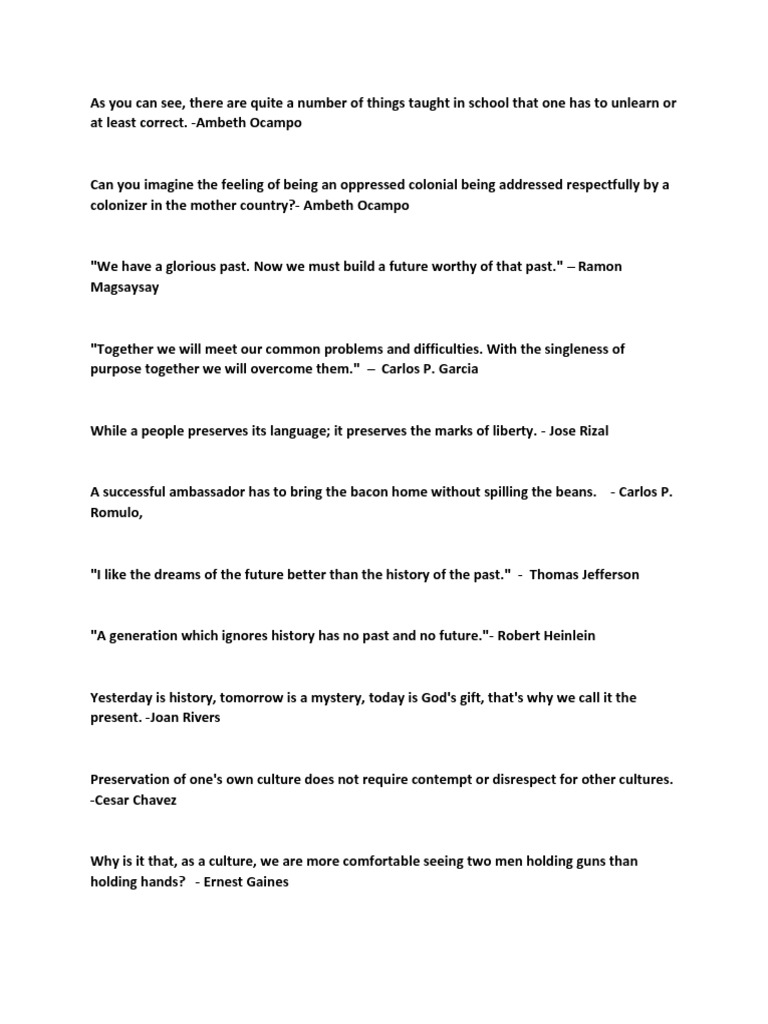 As you can see, there are quite a number of things taught in school that one has to unlearn or at least correct. -Ambeth Ocampo

Can you imagine the feeling of being an oppressed colonial being addressed respectfully by a colonizer in the mother country?- Ambeth Ocampo

"We have a glorious past. Now we must build a future worthy of that past." – Ramon Magsaysay

"Together we will meet our common problems and difficulties. With the singleness of purpose together we will overcome them." – Carlos P. Garcia

While a people preserves its language; it preserves the marks of liberty. - Jose Rizal

A successful ambassador has to bring the bacon home without spilling the beans. - Carlos P. Romulo,

"I like the dreams of the future better than the history of the past." - Thomas Jefferson

"A generation which ignores history has no past and no future."- Robert Heinlein

Yesterday is history, tomorrow is a mystery, today is God's gift, that's why we call it the present. -Joan Rivers

Preservation of one's own culture does not require contempt or disrespect for other cultures. -Cesar Chavez

Why is it that, as a culture, we are more comfortable seeing two men holding guns than holding hands? - Ernest Gaines